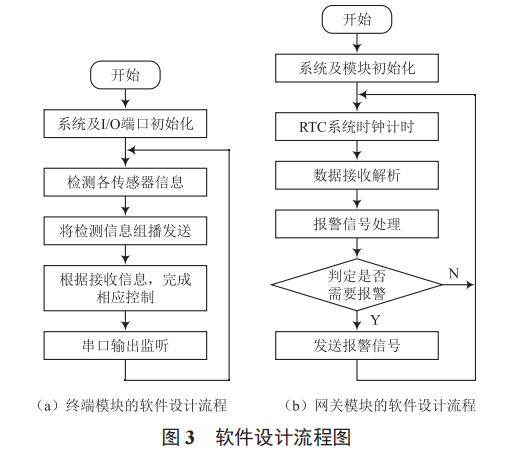 开始

系统及I/O端口初始化

检测各传感器信息

将检测信息组播发送

根据接收信息，完成相应控制

串口输出监听

（a）终端模块的软件设计流程

开始

系统及模块初始化

RTC系统时钟计时

数据接收解析

报警信号处理

判定是否需要报警

N

Y

发送报警信号

（b）网关模块的软件设计流程

图 3　软件设计流程图